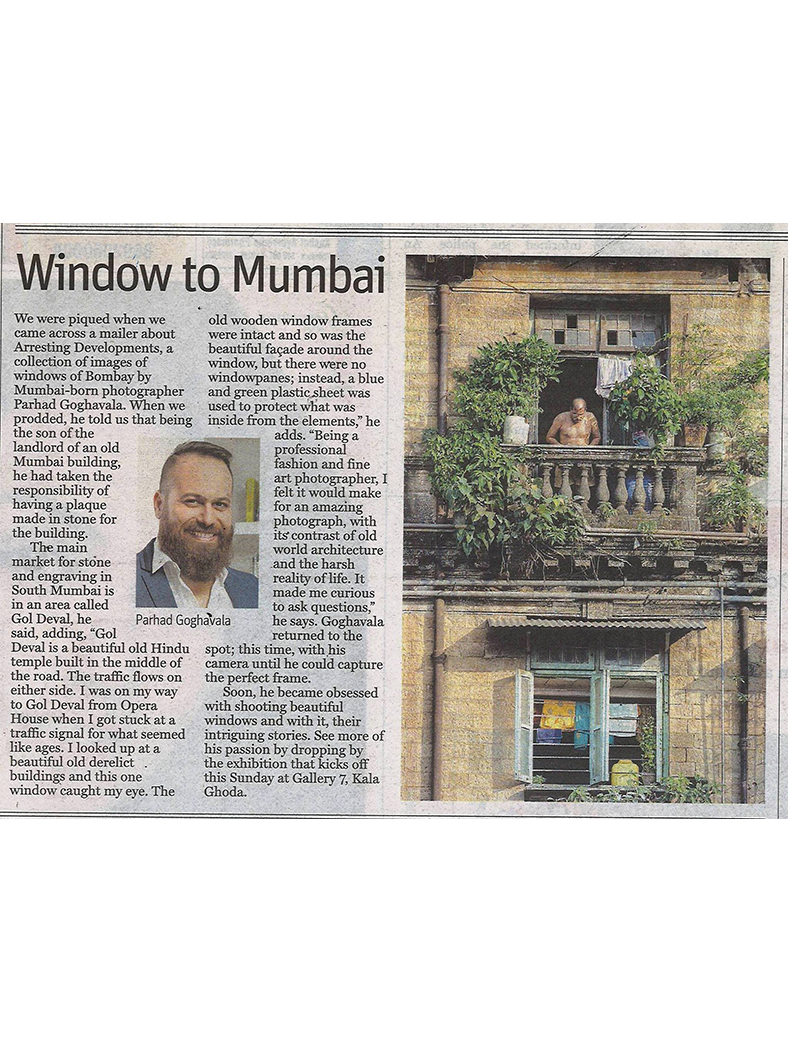 Window to Mumbai

We were piqued when we came across a mailer about Arresting Developments, a collection of images of windows of Bombay by Mumbai-born photographer Parhad Goghavala. When we prodded, he told us that being the son of the landlord of an old Mumbai building, he had taken the responsibility of having a plaque made in stone for the building.

The main market for stone and engraving in South Mumbai is in an area called Gol Deval, he said, adding, "Gol Deval is a beautiful old Hindu temple built in the middle of the road. The traffic flows on either side. I was on my way to Gol Deval from Opera House when I got stuck at a traffic signal for what seemed like ages. I looked up at a beautiful old derelict buildings and this one window caught my eye. The old wooden window frames were intact and so was the beautiful façade around the window, but there were no windowpanes; instead, a blue and green plastic sheet was used to protect what was inside from the elements," he adds. "Being a professional fashion and fine art photographer, I felt it would make for an amazing photograph, with its contrast of old world architecture and the harsh reality of life. It made me curious to ask questions," he says. Goghavala returned to the spot; this time, with his camera until he could capture the perfect frame.

Soon, he became obsessed with shooting beautiful windows and with it, their intriguing stories. See more of his passion by dropping by the exhibition that kicks off this Sunday at Gallery 7, Kala Ghoda.

Parhad Goghavala